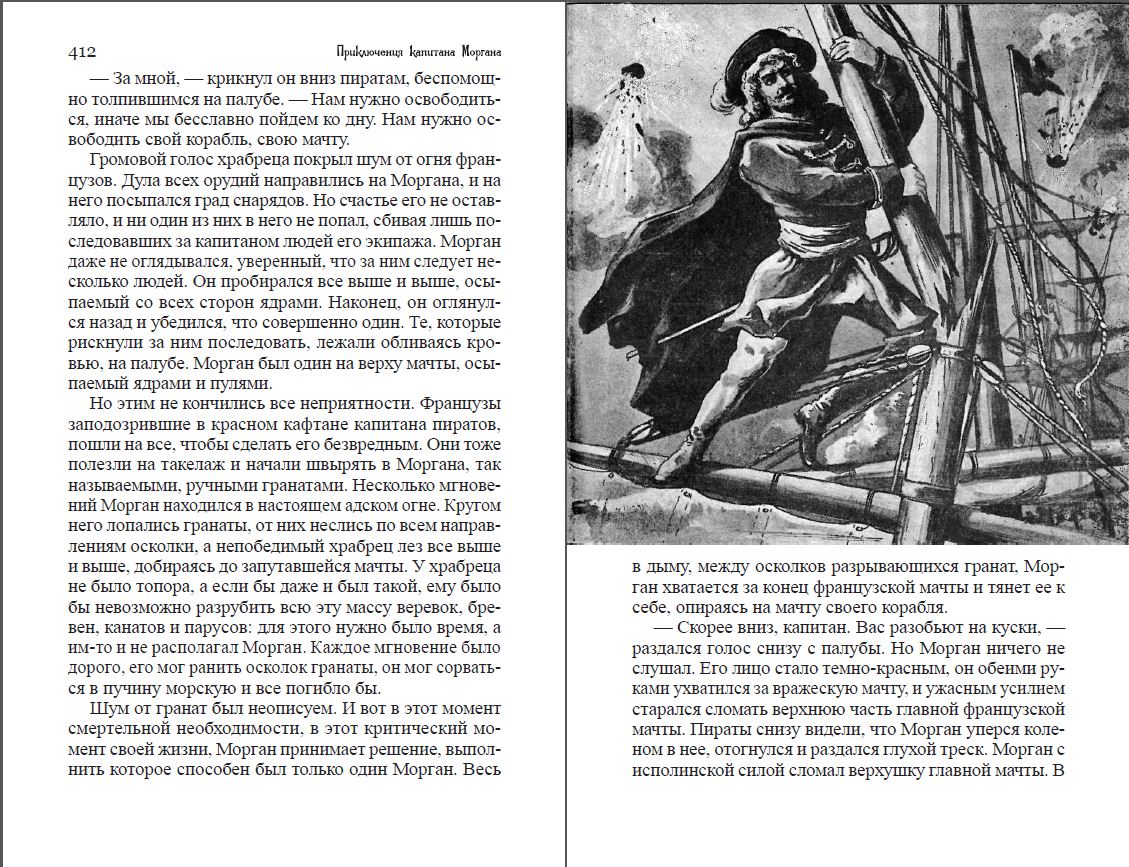 412 Приключения капитана Моргана

— За мной, — крикнул он вниз пиратам, беспомощно толпившимся на палубе. — Нам нужно освободиться, иначе мы бесславно пойдем ко дну. Нам нужно освободить свой корабль, свою мачту.

Громовой голос храбреца покрыл шум от огня французов. Дула всех орудий направились на Моргана, и на него посыпался град снарядов. Но счастье его не оставляло, и ни один из них в него не попал, сбивая лишь последовавших за капитаном людей его экипажа. Морган даже не оглядывался, уверенный, что за ним следует несколько людей. Он пробирался все выше и выше, осыпаемый со всех сторон ядрами. Наконец, он оглянулся назад и убедился, что совершенно один. Те, которые рискнули за ним последовать, лежали обливаясь кровью, на палубе. Морган был один на верху мачты, осыпаемый ядрами и пулями.

Но этим не кончились все неприятности. Французы заподозрившие в красном кафтане капитана пиратов, пошли на все, чтобы сделать его безвредным. Они тоже полезли на такелаж и начали швырять в Моргана, так называемыми, ручными гранатами. Несколько мгновений Морган находился в настоящем адском огне. Кругом него лопались гранаты, от них неслись по всем направлениям осколки, а непобедимый храбрец лез все выше и выше, добираясь до запутавшейся мачты. У храбреца не было топора, а если бы даже и был такой, ему было бы невозможно разрубить всю эту массу веревок, бревен, канатов и парусов: для этого нужно было время, а им-то и не располагал Морган. Каждое мгновение было дорого, его мог ранить осколок гранаты, он мог сорваться в пучину морскую и все погибло бы.

Шум от гранат был неописуем. И вот в этот момент смертельной необходимости, в этот критический момент своей жизни, Морган принимает решение, выполнить которое способен был только один Морган. Весь

в дыму, между осколков разрывающихся гранат, Морган хватается за конец французской мачты и тянет ее к себе, опираясь на мачту своего корабля.

— Скорее вниз, капитан. Вас разобьют на куски, — раздался голос снизу с палубы. Но Морган ничего не слушал. Его лицо стало темно-красным, он обеими руками ухватился за вражескую мачту, и ужасным усилием старался сломать верхнюю часть главной французской мачты. Пираты снизу видели, что Морган уперся коленом в нее, отогнулся и раздался глухой треск. Морган с исполинской силой сломал верхушку главной мачты. В